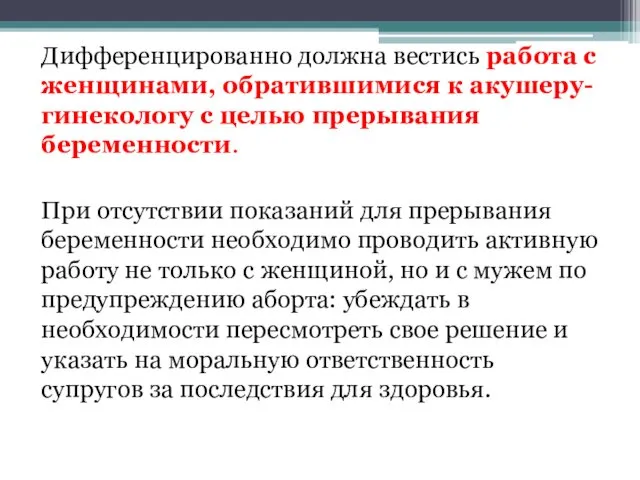 Дифференцированно должна вестись работа с женщинами, обратившимися к акушеру-гинекологу с целью прерывания беременности.

При отсутствии показаний для прерывания беременности необходимо проводить активную работу не только с женщиной, но и с мужем по предупреждению аборта: убеждать в необходимости пересмотреть свое решение и указать на моральную ответственность супругов за последствия для здоровья.